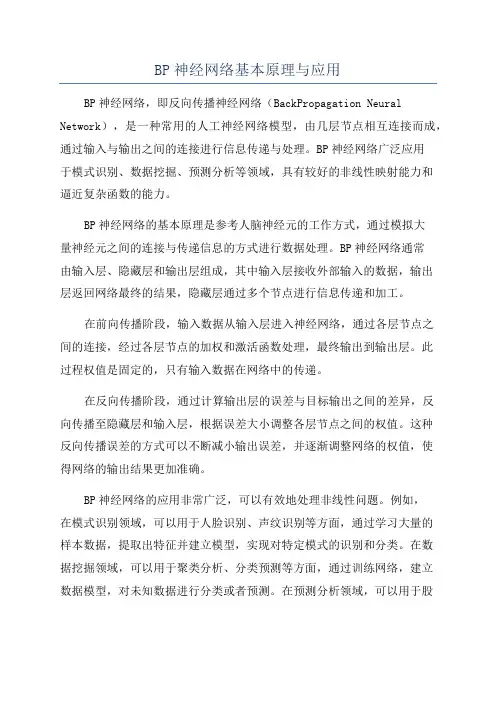 BP 神经网络基本原理与应用

BP 神经网络，即反向传播神经网络（BackPropagation Neural Network），是一种常用的人工神经网络模型，由几层节点相互连接而成，通过输入与输出之间的连接进行信息传递与处理。BP 神经网络广泛应用于模式识别、数据挖掘、预测分析等领域，具有较好的非线性映射能力和逼近复杂函数的能力。

BP 神经网络的基本原理是参考人脑神经元的工作方式，通过模拟大量神经元之间的连接与传递信息的方式进行数据处理。BP 神经网络通常由输入层、隐藏层和输出层组成，其中输入层接收外部输入的数据，输出层返回网络最终的结果，隐藏层通过多个节点进行信息传递和加工。

在前向传播阶段，输入数据从输入层进入神经网络，通过各层节点之间的连接，经过各层节点的加权和激活函数处理，最终输出到输出层。此过程权值是固定的，只有输入数据在网络中的传递。

在反向传播阶段，通过计算输出层的误差与目标输出之间的差异，反向传播至隐藏层和输入层，根据误差大小调整各层节点之间的权值。这种反向传播误差的方式可以不断减小输出误差，并逐渐调整网络的权值，使得网络的输出结果更加准确。

BP 神经网络的应用非常广泛，可以有效地处理非线性问题。例如，在模式识别领域，可以用于人脸识别、声纹识别等方面，通过学习大量的样本数据，提取出特征并建立模型，实现对特定模式的识别和分类。在数据挖掘领域，可以用于聚类分析、分类预测等方面，通过训练网络，建立数据模型，对未知数据进行分类或者预测。在预测分析领域，可以用于股